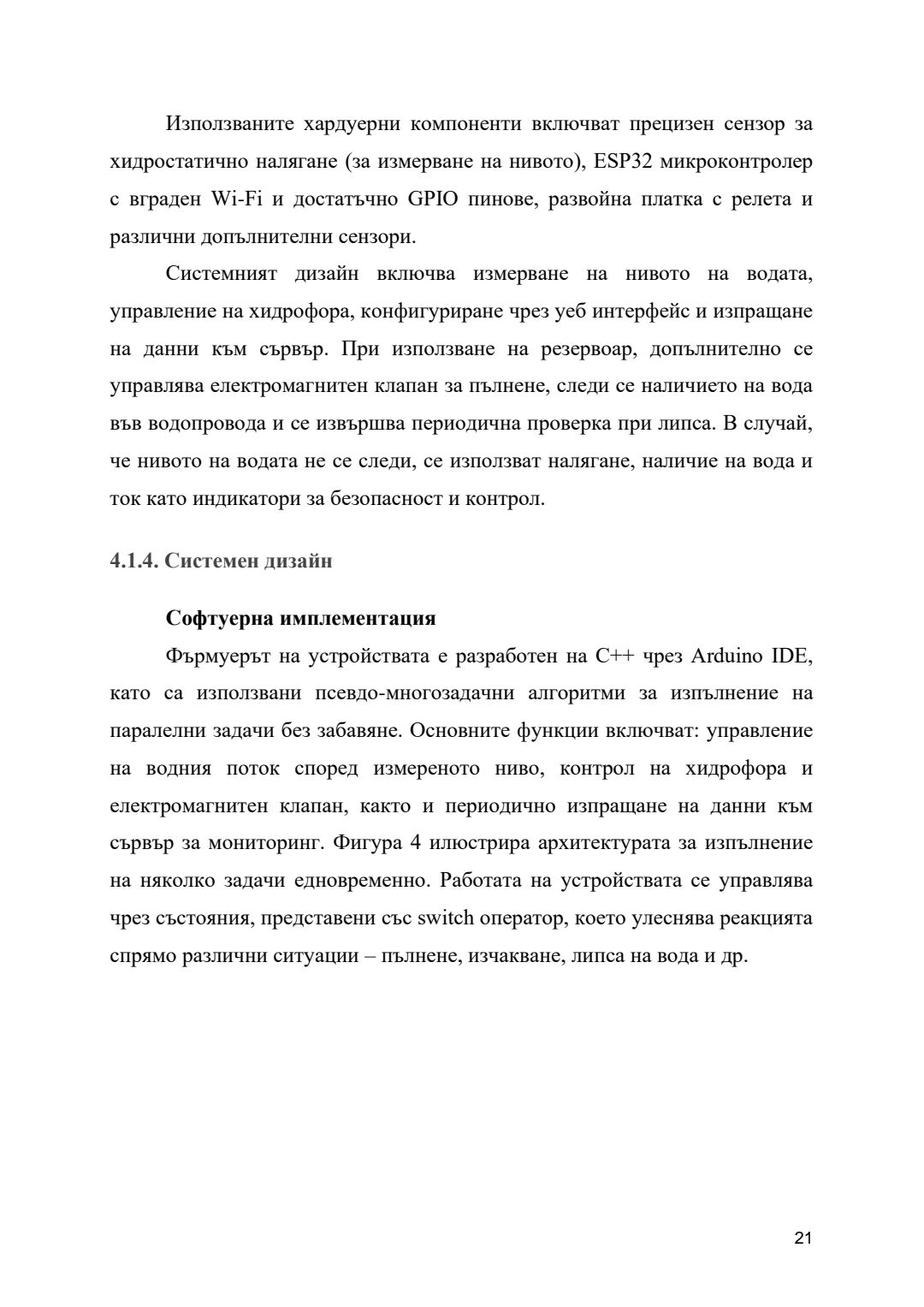 Използваните хардуерни компоненти включват прецизен сензор за хидростатично налягане (за измерване на нивото), ESP32 микроконтролер с вграден Wi-Fi и достатъчно GPIO пинове, развойна платка с релета и различни допълнителни сензори.

Системният дизайн включва измерване на нивото на водата, управление на хидрофора, конфигуриране чрез уеб интерфейс и изпращане на данни към сървър. При използване на резервоар, допълнително се управлява електромагнитен клапан за пълнене, следи се наличието на вода във водопровода и се извършва периодична проверка при липса. В случай, че нивото на водата не се следи, се използват налягане, наличие на вода и ток като индикатори за безопасност и контрол.

4.1.4. Системен дизайн

Софтуерна имплементация

Фърмуерът на устройствата е разработен на C++ чрез Arduino IDE, като са използвани псевдо-многозадачни алгоритми за изпълнение на паралелни задачи без забавяне. Основните функции включват: управление на водния поток според измереното ниво, контрол на хидрофора и електромагнитен клапан, както и периодично изпращане на данни към сървър за мониторинг. Фигура 4 илюстрира архитектурата за изпълнение на няколко задачи едновременно. Работата на устройствата се управлява чрез състояния, представени със switch оператор, което улеснява реакцията спрямо различни ситуации – пълнене, изчакване, липса на вода и др.

21